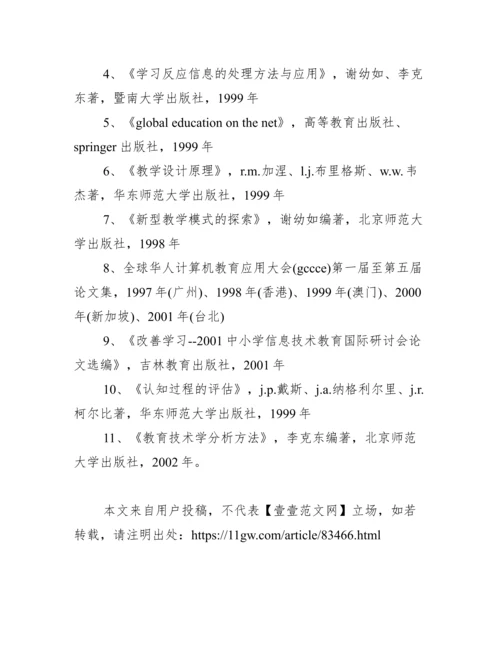 4、《学习反应信息的处理方法与应用》，谢幼如、李克东著，暨南大学出版社，1999 年

5、《global education on the net》，高等教育出版社、springer 出版社，1999 年

6、《教学设计原理》，r.m.加涅、l.j.布里格斯、w.w.韦杰著，华东师范大学出版社，1999 年

7、《新型教学模式的探索》，谢幼如编著，北京师范大学出版社，1998 年

8、全球华人计算机教育应用大会(gccce)第一届至第五届论文集，1997 年(广州)、1998 年(香港)、1999 年(澳门)、2000 年(新加坡)、2001 年(台北)

9、《改善学习--2001 中小学信息技术教育国际研讨会论文选编》，吉林教育出版社，2001 年

10、《认知过程的评估》，j.p.戴斯、j.a.纳格利尔里、j.r.柯尔比著，华东师范大学出版社，1999 年

11、《教育技术学分析方法》，李克东编著，北京师范大学出版社，2002 年。

本文来自用户投稿，不代表【壹壹范文网】立场，如若转载，请注明出处：https://11gw.com/article/83466.html